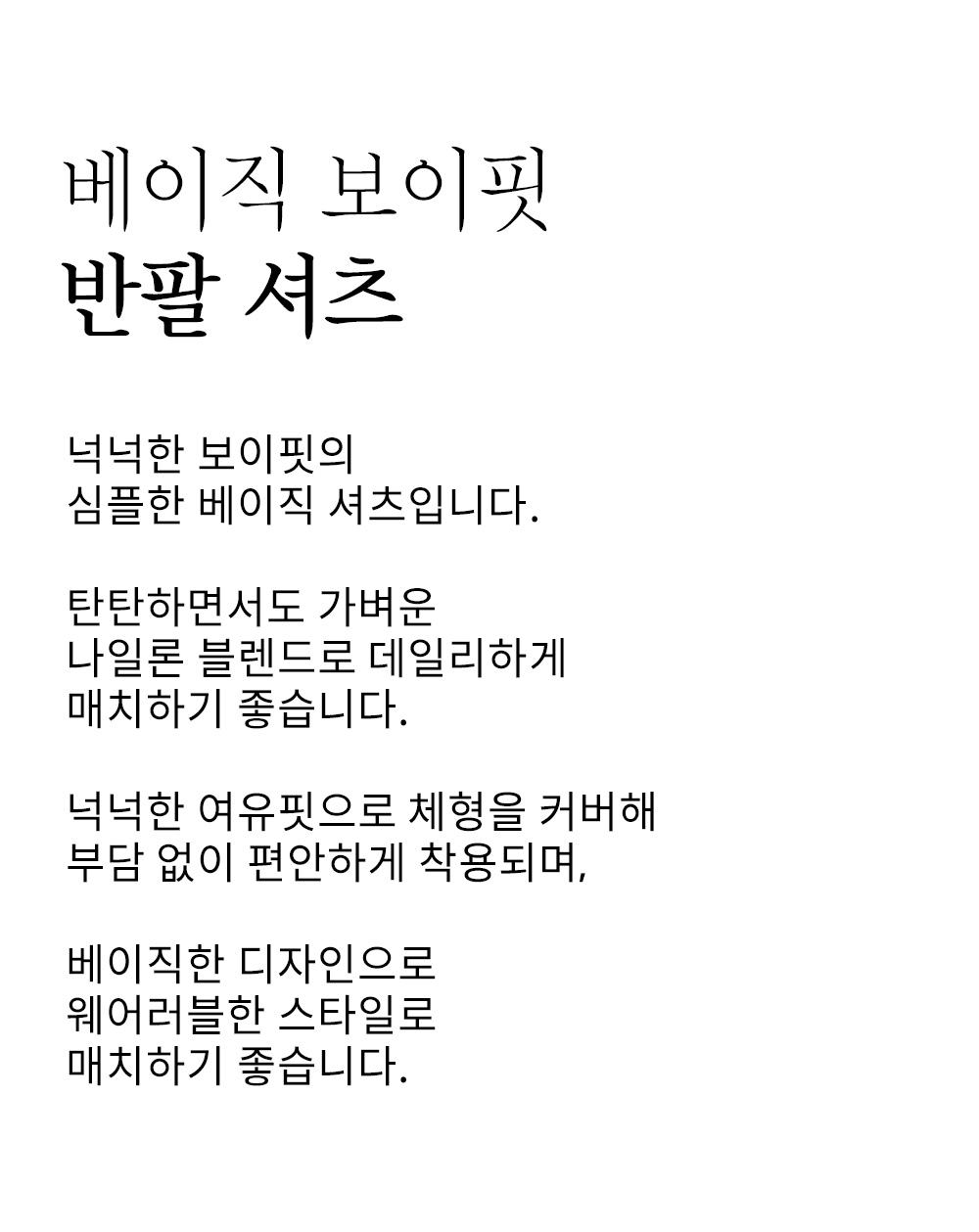 베이직 보이핏
반팔 셔츠

넉넉한 보이핏의
심플한 베이직 셔츠입니다.

탄탄하면서도 가벼운
나일론 블렌드로 데일리하게
매치하기 좋습니다.

넉넉한 여유핏으로 체형을 커버해
부담 없이 편안하게 착용되며,

베이직한 디자인으로
웨어러블한 스타일로
매치하기 좋습니다.